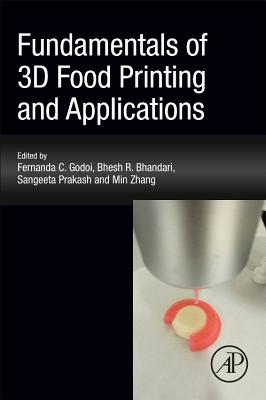 Fundamentals of 3D Food Printing and Applications

Edited by
Fernanda C. Godoi, Bhesh R. Bhandari, Sangeeta Prakash and Min Zhang

AP